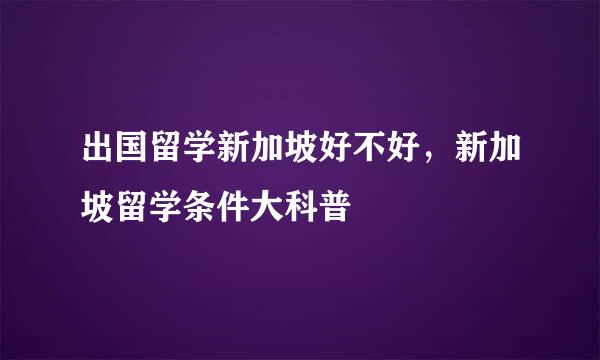 出国留学新加坡好不好，新加坡留学条件大科普